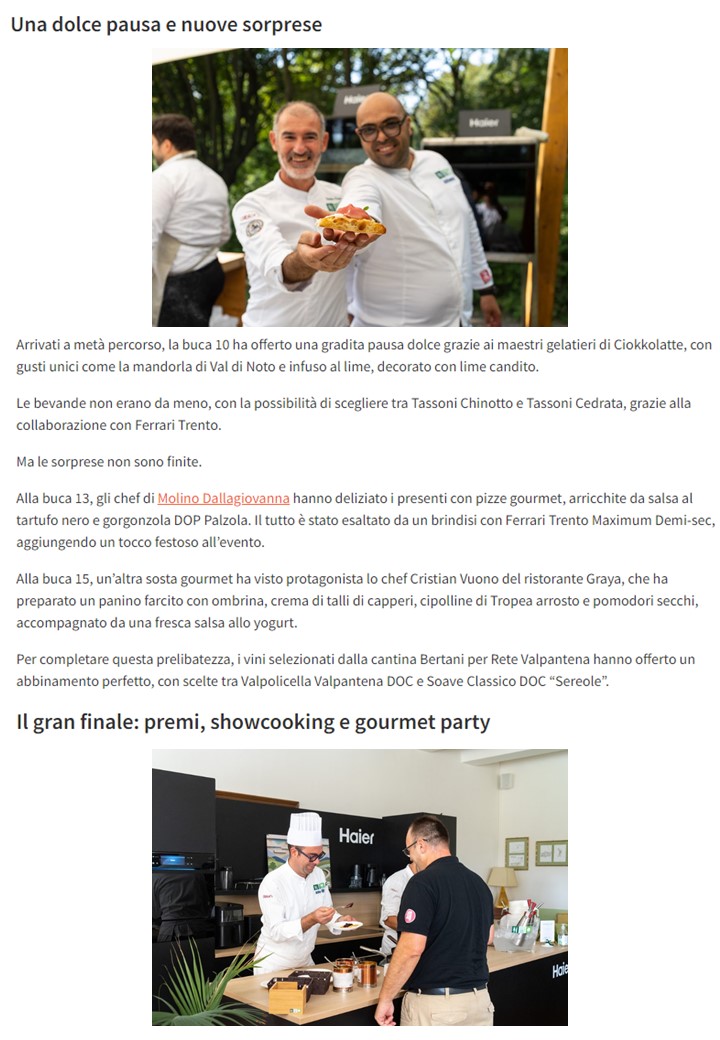 Una dolce pausa e nuove sorprese

Arrivati a metà percorso, la buca 10 ha offerto una gradita pausa dolce grazie ai maestri gelatieri di Ciokkolatte, con gusti unici come la mandorla di Val di Noto e infuso al lime, decorato con lime candito.

Le bevande non erano da meno, con la possibilità di scegliere tra Tassoni Chinotto e Tassoni Cedrata, grazie alla collaborazione con Ferrari Trento.

Ma le sorprese non sono finite.

Alla buca 13, gli chef di Molino Dallagiovanna hanno deliziato i presenti con pizze gourmet, arricchite da salsa al tartufo nero e gorgonzola DOP Palzola. Il tutto è stato esaltato da un brindisi con Ferrari Trento Maximum Demi-sec, aggiungendo un tocco festoso all'evento.

Alla buca 15, un'altra sosta gourmet ha visto protagonista lo chef Cristian Vuono del ristorante Graya, che ha preparato un panino farcito con ombrina, crema di talli di capperi, cipolline di Tropea arrosto e pomodori secchi, accompagnato da una fresca salsa allo yogurt.

Per completare questa prelibatezza, i vini selezionati dalla cantina Bertani per Rete Valpantena hanno offerto un abbinamento perfetto, con scelte tra Valpolicella Valpantena DOC e Soave Classico DOC "Sereole".

Il gran finale: premi, showcooking e gourmet party